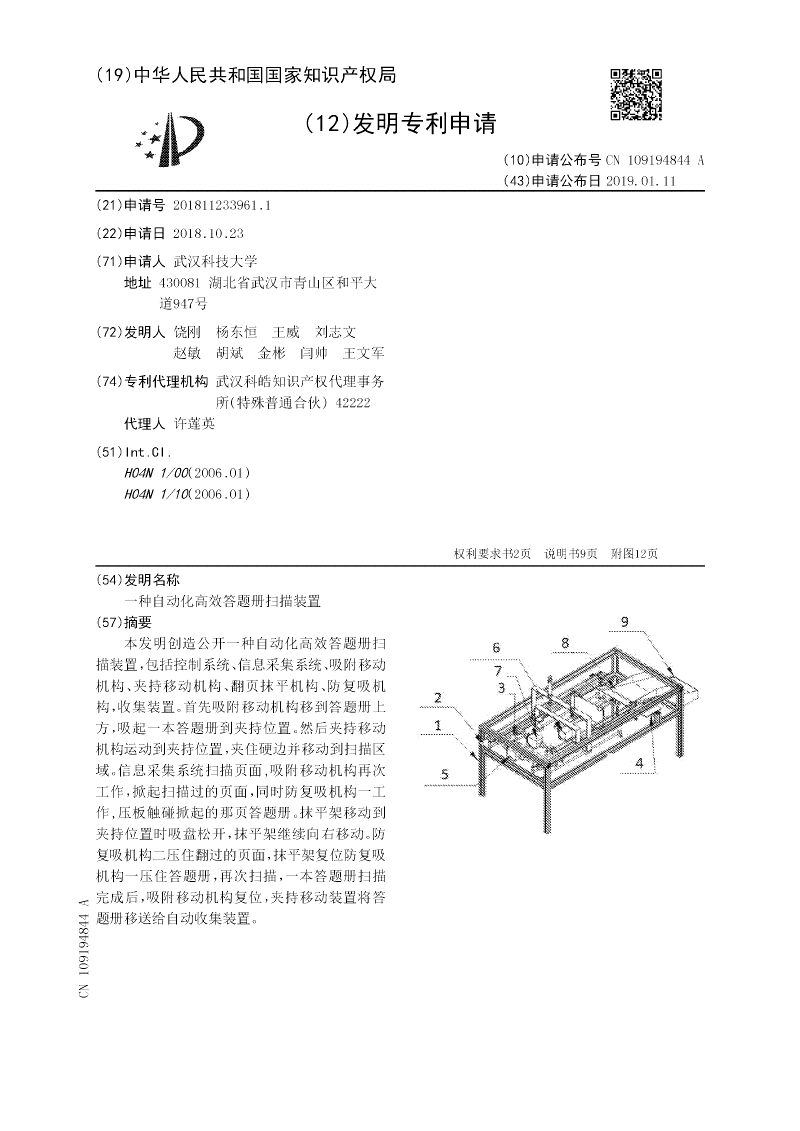 (19)中华人民共和国国家知识产权局

(12)发明专利申请

(10)申请公布号 CN 109194844 A
(43)申请公布日 2019.01.11

(21)申请号 201811233961.1

(22)申请日 2018.10.23

(71)申请人 武汉科技大学
地址 430081 湖北省武汉市青山区和平大道947号

(72)发明人 饶刚 杨东恒 王威 刘志文 赵敏 胡斌 金彬 闫帅 王文军

(74)专利代理机构 武汉科皓知识产权代理事务所(特殊普通合伙) 42222
代理人 许莲英

(51)Int.Cl.
H04N 1/00(2006.01)
H04N 1/10(2006.01)

权利要求书2页 说明书9页 附图12页

(54)发明名称
一种自动化高效答题册扫描装置

(57)摘要
本发明创造公开一种自动化高效答题册扫描装置,包括控制系统、信息采集系统、吸附移动机构、夹持移动机构、翻页抹平机构、防复吸机构,收集装置。首先吸附移动机构移到答题册上方,吸起一本答题册到夹持位置。然后夹持移动机构运动到夹持位置,夹住硬边并移动到扫描区域。信息采集系统扫描页面,吸附移动机构再次工作,掀起扫描过的页面,同时防复吸机构一工作,压板触碰掀起的那页答题册。抹平架移动到夹持位置时吸盘松开,抹平架继续向右移动。防复吸机构二压住翻过的页面,抹平架复位防复吸机构一压住答题册,再次扫描,一本答题册扫描完成后,吸附移动机构复位,夹持移动装置将答题册移送给自动收集装置。

9
8
6
7
3
2
1
5
4

CN 109194844 A